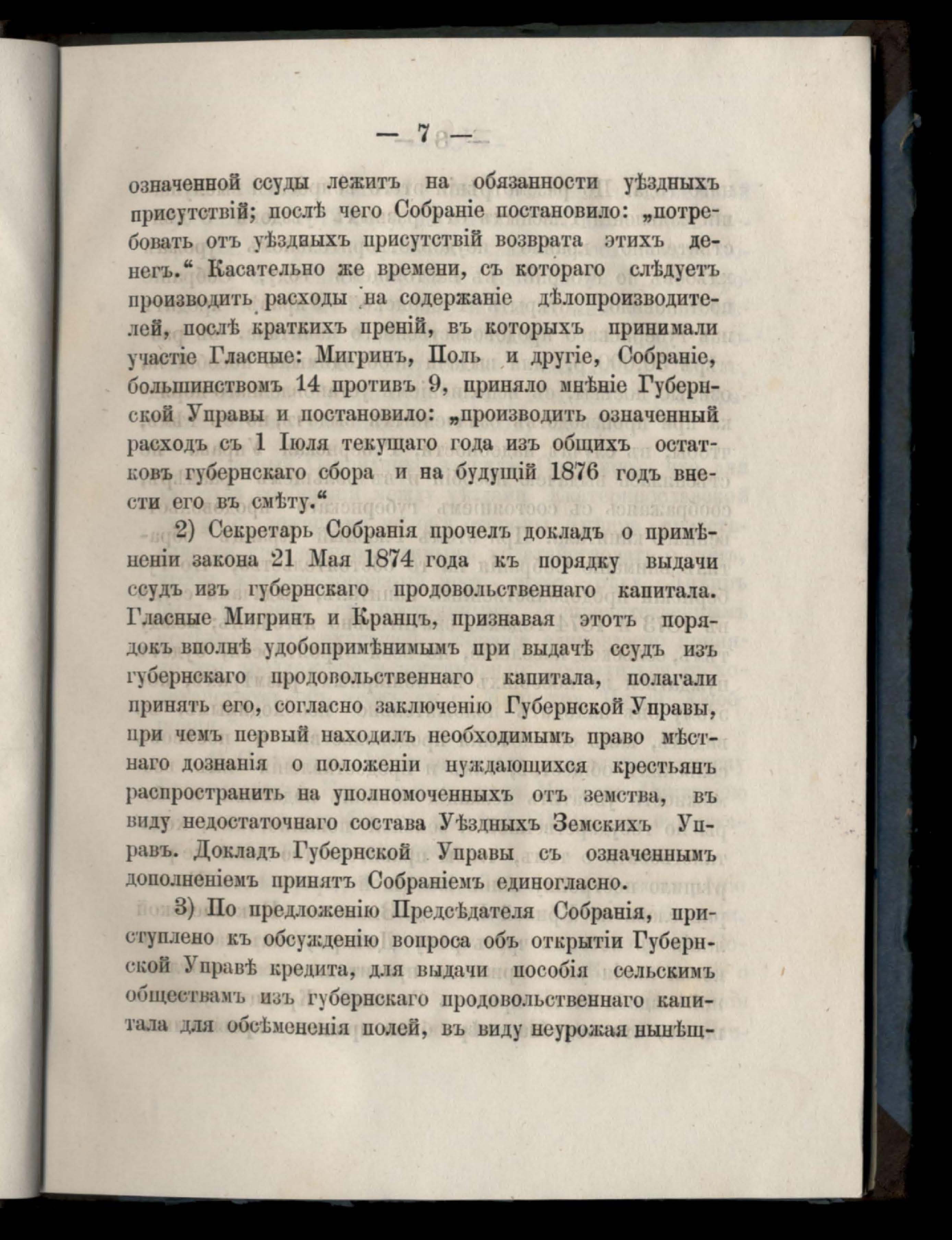 — 7 —

означенной ссуды лежитъ на обязанности уѣздныхъ присутствій; послѣ чего Собраніе постановило: „потребовать отъ уѣздныхъ присутствій возврата этихъ денегъ.“ Касательно же времени, съ котораго слѣдуетъ производить расходы на содержаніе дѣлопроизводителей, послѣ краткихъ преній, въ которыхъ принимали участіе Гласные: Мигринъ, Поль и другіе, Собраніе, большинствомъ 14 противъ 9, приняло мнѣніе Губернской Управы и постановило: „производить означенный расходъ съ 1 Іюля текущаго года изъ общихъ остатковъ губернскаго сбора и на будущій 1876 годъ внести его въ смѣту.“

2) Секретарь Собранія прочелъ докладъ о примѣненіи закона 21 Мая 1874 года къ порядку выдачи ссудъ изъ губернскаго продовольственнаго капитала. Гласные Мигринъ и Кранцъ, признавая этотъ порядокъ вполнѣ удобопримѣнимымъ при выдачѣ ссудъ изъ губернскаго продовольственнаго капитала, полагали принять его, согласно заключенію Губернской Управы, при чемъ первый находилъ необходимымъ право мѣстнаго дознанія о положеніи нуждающихся крестьянъ распространить на уполномоченныхъ отъ земства, въ виду недостаточнаго состава Уѣздныхъ Земскихъ Управъ. Докладъ Губернской Управы съ означеннымъ дополненіемъ принятъ Собраніемъ единогласно.

3) По предложенію Предсѣдателя Собранія, приступлено къ обсужденію вопроса объ открытіи Губернской Управѣ кредита, для выдачи пособія сельскимъ обществамъ изъ губернскаго продовольственнаго капитала для обсѣмененія полей, въ виду неурожая нынѣш-